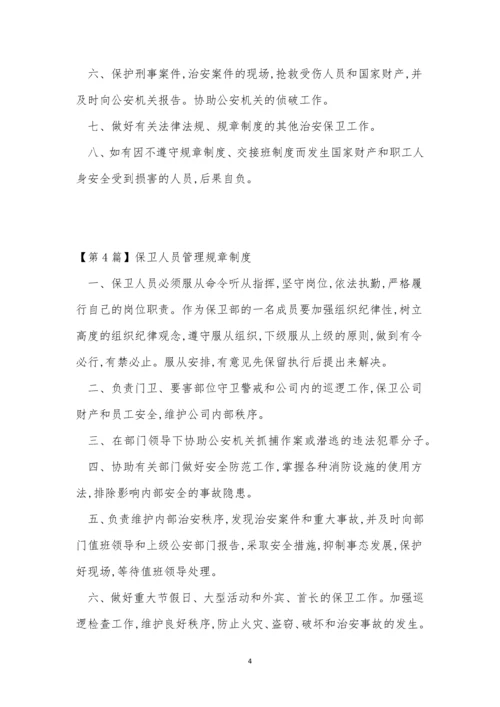 六、保护刑事案件,治安案件的现场,抢救受伤人员和国家财产,并及时向公安机关报告。协助公安机关的侦破工作。

七、做好有关法律法规、规章制度的其他治安保卫工作。

八、如有因不遵守规章制度、交接班制度而发生国家财产和职工人身安全受到损害的人员,后果自负。

【第4篇】保卫人员管理规章制度

一、保卫人员必须服从命令听从指挥,坚守岗位,依法执勤,严格履行自己的岗位职责。作为保卫部的一名成员要加强组织纪律性,树立高度的组织纪律观念,遵守服从组织,下级服从上级的原则,做到有令必行,有禁必止。服从安排,有意见先保留执行后提出来解决。

二、负责门卫、要害部位守卫警戒和公司内的巡逻工作,保卫公司财产和员工安全,维护公司内部秩序。

三、在部门领导下协助公安机关抓捕作案或潜逃的违法犯罪分子。

四、协助有关部门做好安全防范工作,掌握各种消防设施的使用方法,排除影响内部安全的事故隐患。

五、负责维护内部治安秩序,发现治安案件和重大事故,并及时向部门值班领导和上级公安部门报告,采取安全措施,抑制事态发展,保护好现场,等待值班领导处理。

六、做好重大节假日、大型活动和外宾、首长的保卫工作。加强巡逻检查工作,维护良好秩序,防止火灾、盗窃、破坏和治安事故的发生。

4